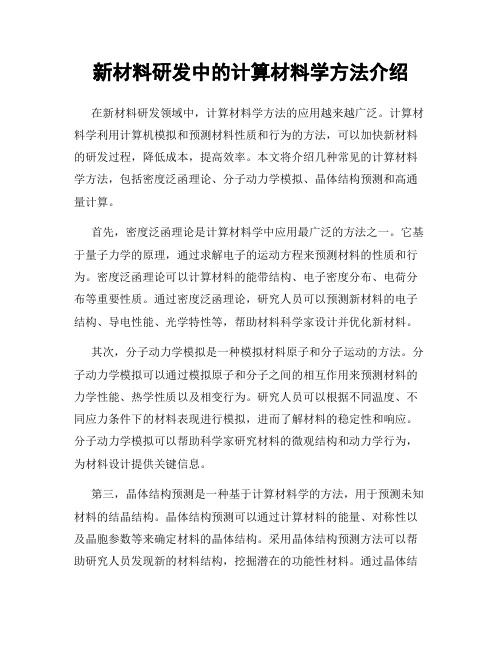 新材料研发中的计算材料学方法介绍

在新材料研发领域中，计算材料学方法的应用越来越广泛。计算材料学利用计算机模拟和预测材料性质和行为的方法，可以加快新材料的研发过程，降低成本，提高效率。本文将介绍几种常见的计算材料学方法，包括密度泛函理论、分子动力学模拟、晶体结构预测和高通量计算。

首先，密度泛函理论是计算材料学中应用最广泛的方法之一。它基于量子力学的原理，通过求解电子的运动方程来预测材料的性质和行为。密度泛函理论可以计算材料的能带结构、电子密度分布、电荷分布等重要性质。通过密度泛函理论，研究人员可以预测新材料的电子结构、导电性能、光学特性等，帮助材料科学家设计并优化新材料。

其次，分子动力学模拟是一种模拟材料原子和分子运动的方法。分子动力学模拟可以通过模拟原子和分子之间的相互作用来预测材料的力学性能、热学性质以及相变行为。研究人员可以根据不同温度、不同应力条件下的材料表现进行模拟，进而了解材料的稳定性和响应。分子动力学模拟可以帮助科学家研究材料的微观结构和动力学行为，为材料设计提供关键信息。

第三，晶体结构预测是一种基于计算材料学的方法，用于预测未知材料的结晶结构。晶体结构预测可以通过计算材料的能量、对称性以及晶胞参数等来确定材料的晶体结构。采用晶体结构预测方法可以帮助研究人员发现新的材料结构，挖掘潜在的功能性材料。通过晶体结